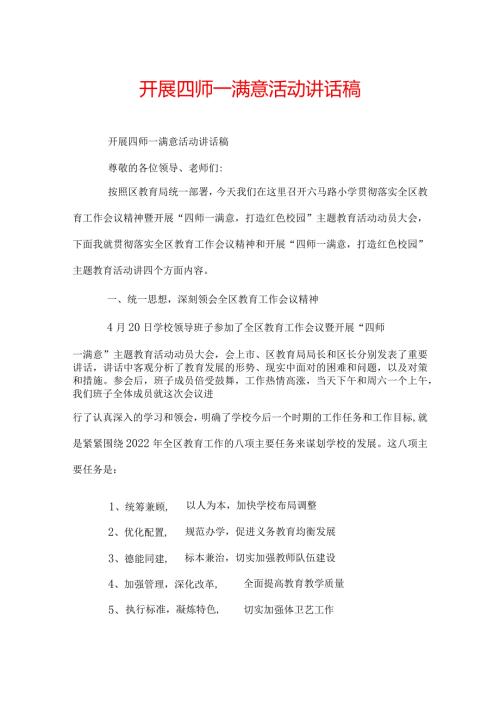 开展四师一满意活动讲话稿

开展四师一满意活动讲话稿

尊敬的各位领导、老师们:

按照区教育局统一部署，今天我们在这里召开六马路小学贯彻落实全区教育工作会议精神暨开展“四师一满意，打造红色校园”主题教育活动动员大会，下面我就贯彻落实全区教育工作会议精神和开展“四师一满意，打造红色校园”主题教育活动讲四个方面内容。

一、统一思想，深刻领会全区教育工作会议精神

4月20日学校领导班子参加了全区教育工作会议暨开展“四师一满意”主题教育活动动员大会，会上市、区教育局局长和区长分别发表了重要讲话，讲话中客观分析了教育发展的形势、现实中面对的困难和问题，以及对策和措施。参会后，班子成员倍受鼓舞，工作热情高涨，当天下午和周六一个上午，我们班子全体成员就这次会议进行了认真深入的学习和领会，明确了学校今后一个时期的工作任务和工作目标,就是紧紧围绕2022年全区教育工作的八项主要任务来谋划学校的发展。这八项主要任务是：

1、统筹兼顾， 以人为本，加快学校布局调整

2、优化配置， 规范办学，促进义务教育均衡发展

3、德能同建， 标本兼治，切实加强教师队伍建设

4、加强管理，深化改革， 全面提高教育教学质量

5、执行标准，凝炼特色， 切实加强体卫艺工作